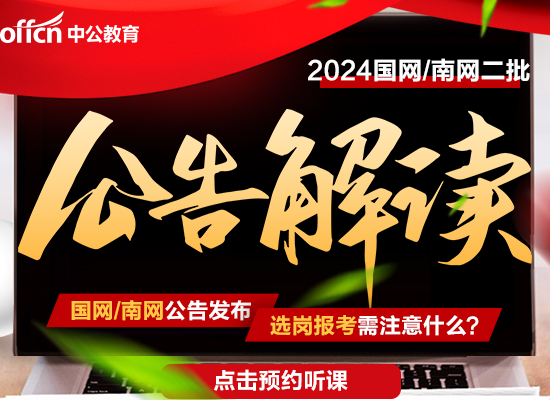 offcn 中公教育

2024国网/南网二批

公告解读

国网/南网公告发布

选岗报考需注意什么?

点击预约听课